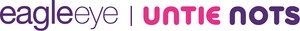 eagleeye | UNTIE NOTS